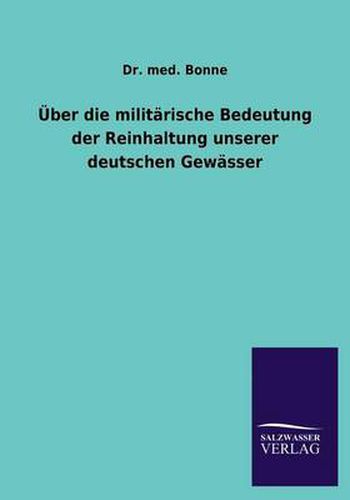 Dr. med. Bonne

Über die militärische Bedeutung der Reinhaltung unserer deutschen Gewässer

SALZWASSER
VERLAG